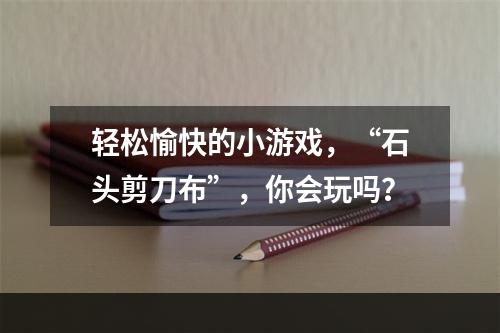 轻松愉快的小游戏，“石头剪刀布”，你会玩吗?